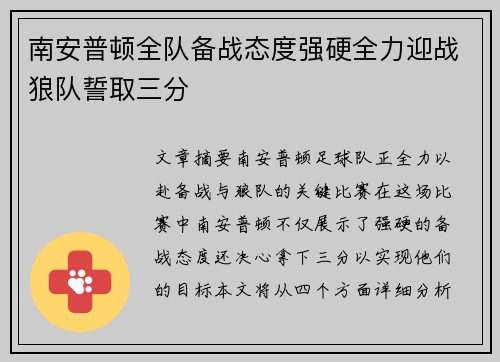 南安普顿全队备战态度强硬全力迎战狼队誓取三分

文章摘要南安普顿足球队正全力以赴备战与狼队的关键比赛在这场比赛中南安普顿不仅展示了强硬的备战态度还决心拿下三分以实现他们的目标本文将从四个方面详细分析